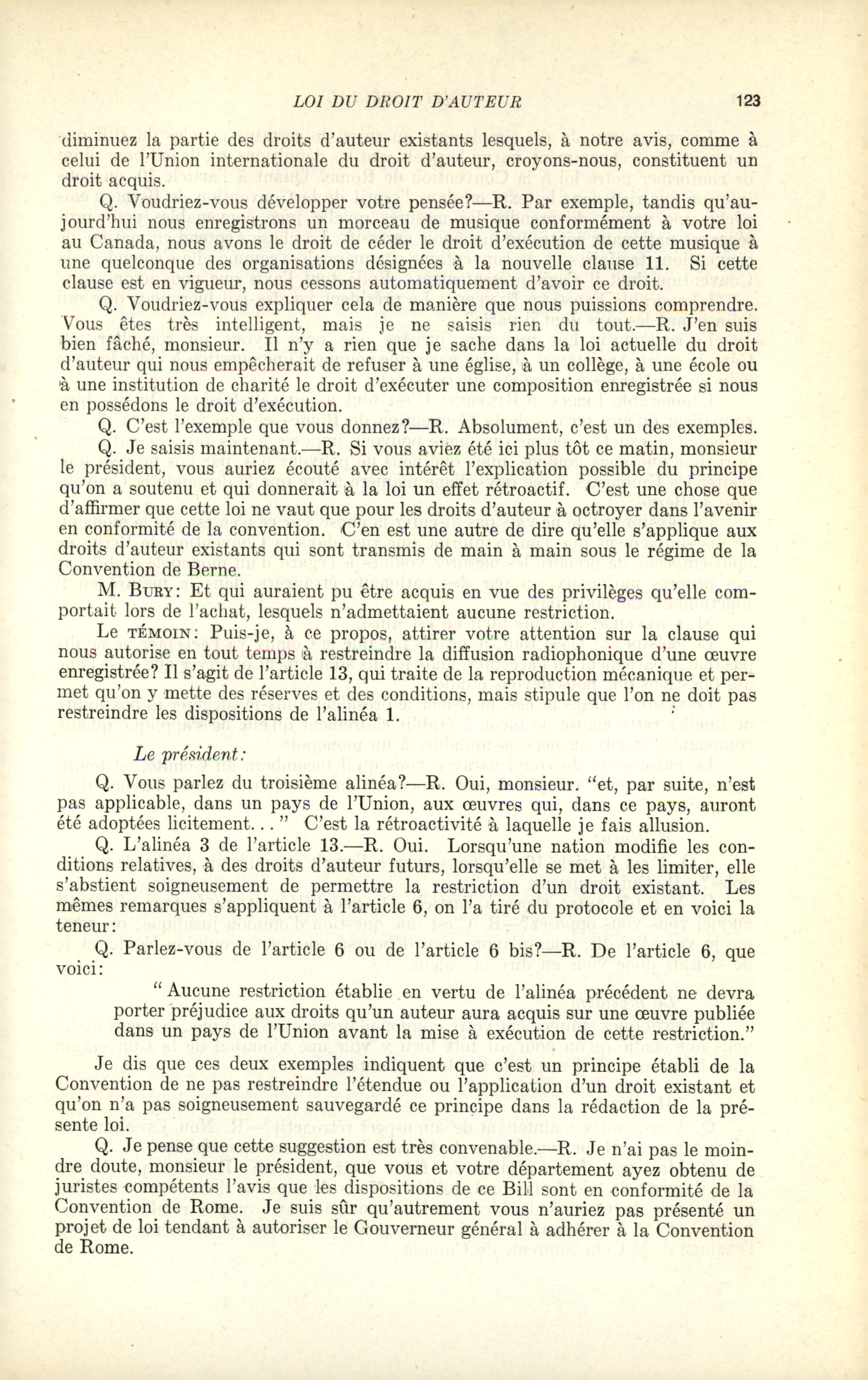 LOI DU DROIT D'AUTEUR 123

diminuez la partie des droits d'auteur existants lesquels, à notre avis, comme à celui de l'Union internationale du droit d'auteur, croyons-nous, constituent un droit acquis.

Q. Voudriez-vous développer votre pensée?—R. Par exemple, tandis qu'aujourd'hui nous enregistrons un morceau de musique conformément à votre loi au Canada, nous avons le droit de céder le droit d'exécution de cette musique à une quelconque des organisations désignées à la nouvelle clause 11. Si cette clause est en vigueur, nous cessons automatiquement d'avoir ce droit.

Q. Voudriez-vous expliquer cela de manière que nous puissions comprendre. Vous êtes très intelligent, mais je ne saisis rien du tout.—R. J'en suis bien fâché, monsieur. Il n'y a rien que je sache dans la loi actuelle du droit d'auteur qui nous empêcherait de refuser à une église, à un collège, à une école ou à une institution de charité le droit d'exécuter une composition enregistrée si nous en possédons le droit d'exécution.

Q. C'est l'exemple que vous donnez?—R. Absolument, c'est un des exemples.

Q. Je saisis maintenant.—R. Si vous aviez été ici plus tôt ce matin, monsieur le président, vous auriez écouté avec intérêt l'explication possible du principe qu'on a soutenu et qui donnerait à la loi un effet rétroactif. C'est une chose que d'affirmer que cette loi ne vaut que pour les droits d'auteur à octroyer dans l'avenir en conformité de la convention. C'en est une autre de dire qu'elle s'applique aux droits d'auteur existants qui sont transmis de main à main sous le régime de la Convention de Berne.

M. Bury: Et qui auraient pu être acquis en vue des privilèges qu'elle comportait lors de l'achat, lesquels n'admettaient aucune restriction.

Le témoin: Puis-je, à ce propos, attirer votre attention sur la clause qui nous autorise en tout temps à restreindre la diffusion radiophonique d'une œuvre enregistrée? Il s'agit de l'article 13, qui traite de la reproduction mécanique et permet qu'on y mette des réserves et des conditions, mais stipule que l'on ne doit pas restreindre les dispositions de l'alinéa 1.

Le président:

Q. Vous parlez du troisième alinéa?—R. Oui, monsieur. "et, par suite, n'est pas applicable, dans un pays de l'Union, aux œuvres qui, dans ce pays, auront été adoptées licitement. . . " C'est la rétroactivité à laquelle je fais allusion.

Q. L'alinéa 3 de l'article 13.—R. Oui. Lorsqu'une nation modifie les conditions relatives, à des droits d'auteur futurs, lorsqu'elle se met à les limiter, elle s'abstient soigneusement de permettre la restriction d'un droit existant. Les mêmes remarques s'appliquent à l'article 6, on l'a tiré du protocole et en voici la teneur:

Q. Parlez-vous de l'article 6 ou de l'article 6 bis?—R. De l'article 6, que voici:

" Aucune restriction établie en vertu de l'alinéa précédent ne devra porter préjudice aux droits qu'un auteur aura acquis sur une œuvre publiée dans un pays de l'Union avant la mise à exécution de cette restriction."

Je dis que ces deux exemples indiquent que c'est un principe établi de la Convention de ne pas restreindre l'étendue ou l'application d'un droit existant et qu'on n'a pas soigneusement sauvegardé ce principe dans la rédaction de la présente loi.

Q. Je pense que cette suggestion est très convenable.—R. Je n'ai pas le moindre doute, monsieur le président, que vous et votre département ayez obtenu de juristes compétents l'avis que les dispositions de ce Bill sont en conformité de la Convention de Rome. Je suis sûr qu'autrement vous n'auriez pas présenté un projet de loi tendant à autoriser le Gouverneur général à adhérer à la Convention de Rome.